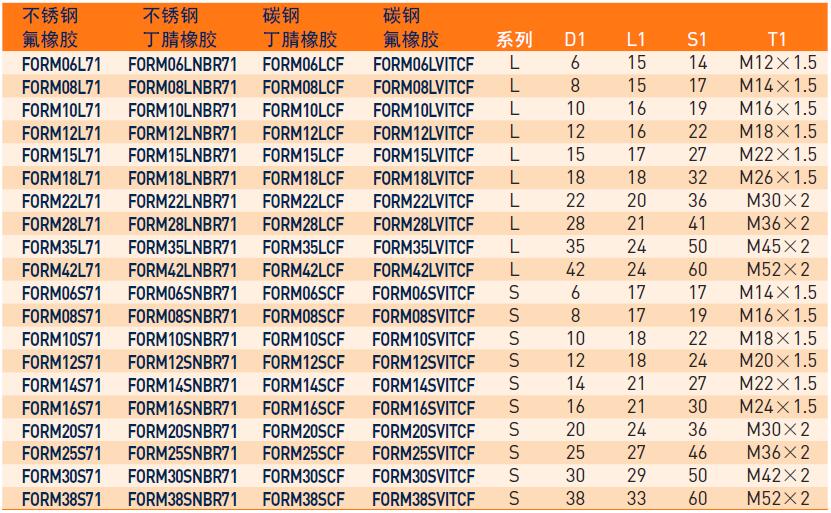 | 不锈钢 氟橡胶 | 不锈钢 丁腈橡胶 | 碳钢 丁腈橡胶 | 碳钢 氟橡胶 | 系列 | D1 | L1 | S1 | T1 |
|---|---|---|---|---|---|---|---|---|
| FORM06L71 | FORM06LNBR71 | FORM06LCF | FORM06LVITCF | L | 6 | 15 | 14 | M12×1.5 |
| FORM08L71 | FORM08LNBR71 | FORM08LCF | FORM08LVITCF | L | 8 | 15 | 17 | M14×1.5 |
| FORM10L71 | FORM10LNBR71 | FORM10LCF | FORM10LVITCF | L | 10 | 16 | 19 | M16×1.5 |
| FORM12L71 | FORM12LNBR71 | FORM12LCF | FORM12LVITCF | L | 12 | 16 | 22 | M18×1.5 |
| FORM15L71 | FORM15LNBR71 | FORM15LCF | FORM15LVITCF | L | 15 | 17 | 27 | M22×1.5 |
| FORM18L71 | FORM18LNBR71 | FORM18LCF | FORM18LVITCF | L | 18 | 18 | 32 | M26×1.5 |
| FORM22L71 | FORM22LNBR71 | FORM22LCF | FORM22LVITCF | L | 22 | 20 | 36 | M30×2 |
| FORM28L71 | FORM28LNBR71 | FORM28LCF | FORM28LVITCF | L | 28 | 21 | 41 | M36×2 |
| FORM35L71 | FORM35LNBR71 | FORM35LCF | FORM35LVITCF | L | 35 | 24 | 50 | M45×2 |
| FORM42L71 | FORM42LNBR71 | FORM42LCF | FORM42LVITCF | L | 42 | 24 | 60 | M52×2 |
| FORM06S71 | FORM06SNBR71 | FORM06SCF | FORM06SVITCF | S | 6 | 17 | 17 | M14×1.5 |
| FORM08S71 | FORM08SNBR71 | FORM08SCF | FORM08SVITCF | S | 8 | 17 | 19 | M16×1.5 |
| FORM10S71 | FORM10SNBR71 | FORM10SCF | FORM10SVITCF | S | 10 | 18 | 22 | M18×1.5 |
| FORM12S71 | FORM12SNBR71 | FORM12SCF | FORM12SVITCF | S | 12 | 18 | 24 | M20×1.5 |
| FORM14S71 | FORM14SNBR71 | FORM14SCF | FORM14SVITCF | S | 14 | 21 | 27 | M22×1.5 |
| FORM16S71 | FORM16SNBR71 | FORM16SCF | FORM16SVITCF | S | 16 | 21 | 30 | M24×1.5 |
| FORM20S71 | FORM20SNBR71 | FORM20SCF | FORM20SVITCF | S | 20 | 24 | 36 | M30×2 |
| FORM25S71 | FORM25SNBR71 | FORM25SCF | FORM25SVITCF | S | 25 | 27 | 46 | M36×2 |
| FORM30S71 | FORM30SNBR71 | FORM30SCF | FORM30SVITCF | S | 30 | 29 | 50 | M42×2 |
| FORM38S71 | FORM38SNBR71 | FORM38SCF | FORM38SVITCF | S | 38 | 33 | 60 | M52×2 |